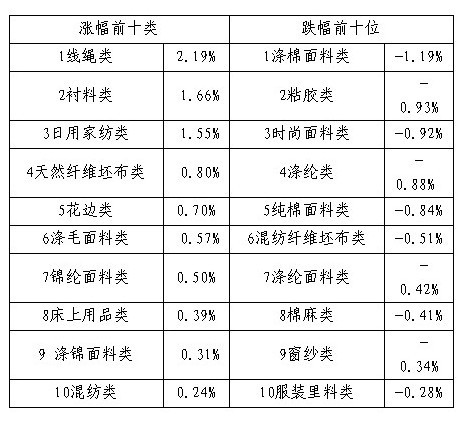 | 涨幅前十类 | | 跌幅前十位 | |
|---|---|---|---|
| 1线绳类 | 2.19% | 1涤棉面料类 | -1.19% |
| 2衬料类 | 1.66% | 2粘胶类 | -0.93% |
| 3日用家纺类 | 1.55% | 3时尚面料类 | -0.92% |
| 4天然纤维坯布类 | 0.80% | 4涤纶类 | -0.88% |
| 5花边类 | 0.70% | 5纯棉面料类 | -0.84% |
| 6涤毛面料类 | 0.57% | 6混纺纤维坯布类 | -0.51% |
| 7锦纶面料类 | 0.50% | 7涤纶面料类 | -0.42% |
| 8床上用品类 | 0.39% | 8棉麻类 | -0.41% |
| 9 涤锦面料类 | 0.31% | 9窗纱类 | -0.34% |
| 10混纺类 | 0.24% | 10服装里料类 | -0.28% |